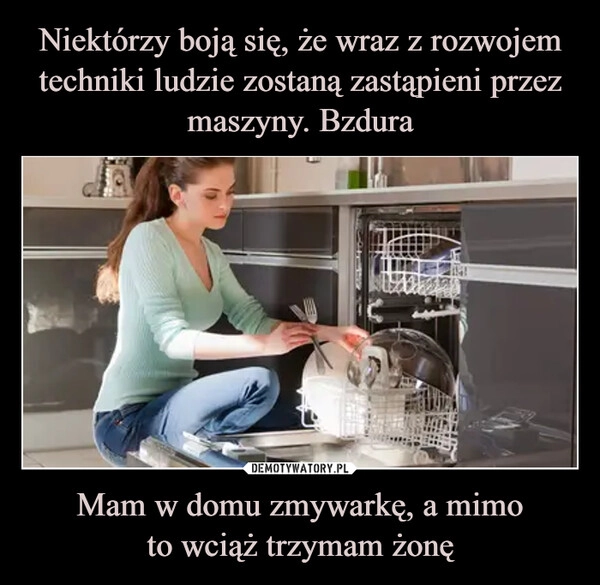 Niektórzy boją się, że wraz z rozwojem techniki ludzie zostaną zastąpieni przez maszyny. Bzdura

DEMOTYWATORY.PL

Mam w domu zmywarkę, a mimo to wciąż trzymam żonę